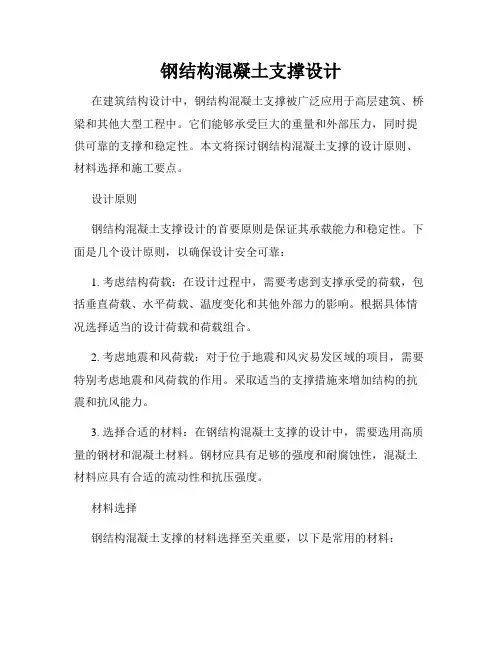 钢结构混凝土支撑设计

在建筑结构设计中，钢结构混凝土支撑被广泛应用于高层建筑、桥梁和其他大型工程中。它们能够承受巨大的重量和外部压力，同时提供可靠的支撑和稳定性。本文将探讨钢结构混凝土支撑的设计原则、材料选择和施工要点。

设计原则

钢结构混凝土支撑设计的首要原则是保证其承载能力和稳定性。下面是几个设计原则，以确保设计安全可靠：

1. 考虑结构荷载：在设计过程中，需要考虑到支撑承受的荷载，包括垂直荷载、水平荷载、温度变化和其他外部力的影响。根据具体情况选择适当的设计荷载和荷载组合。

2. 考虑地震和风荷载：对于位于地震和风灾易发区域的项目，需要特别考虑地震和风荷载的作用。采取适当的支撑措施来增加结构的抗震和抗风能力。

3. 选择合适的材料：在钢结构混凝土支撑的设计中，需要选用高质量的钢材和混凝土材料。钢材应具有足够的强度和耐腐蚀性，混凝土材料应具有合适的流动性和抗压强度。

材料选择

钢结构混凝土支撑的材料选择至关重要，以下是常用的材料：